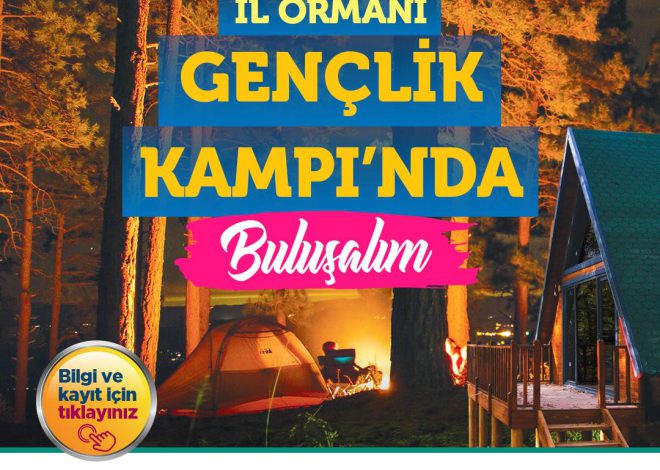 İL ORMANI
GENÇLİK
KAMPI'NDA
Buluşalım

Bilgi ve kayıt için tıklayınız